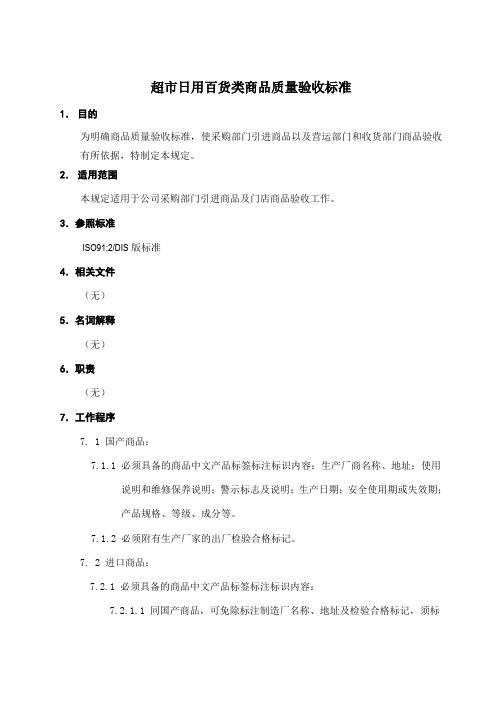 超市日用百货类商品质量验收标准

1. 目的

为明确商品质量验收标准，使采购部门引进商品以及营运部门和收货部门商品验收有所依据，特制定本规定。

2. 适用范围

本规定适用于公司采购部门引进商品及门店商品验收工作。

3. 参照标准

ISO91:2/DIS 版标准

4. 相关文件

（无）

5. 名词解释

（无）

6. 职责

（无）

7. 工作程序

7. 1 国产商品：

7.1.1 必须具备的商品中文产品标签标注标识内容：生产厂商名称、地址；使用说明和维修保养说明；警示标志及说明；生产日期；安全使用期或失效期；产品规格、等级、成分等。

7.1.2 必须附有生产厂家的出厂检验合格标记。

7. 2 进口商品：

7.2.1 必须具备的商品中文产品标签标注标识内容：

7.2.1.1 同国产商品，可免除标注制造厂名称、地址及检验合格标记，须标